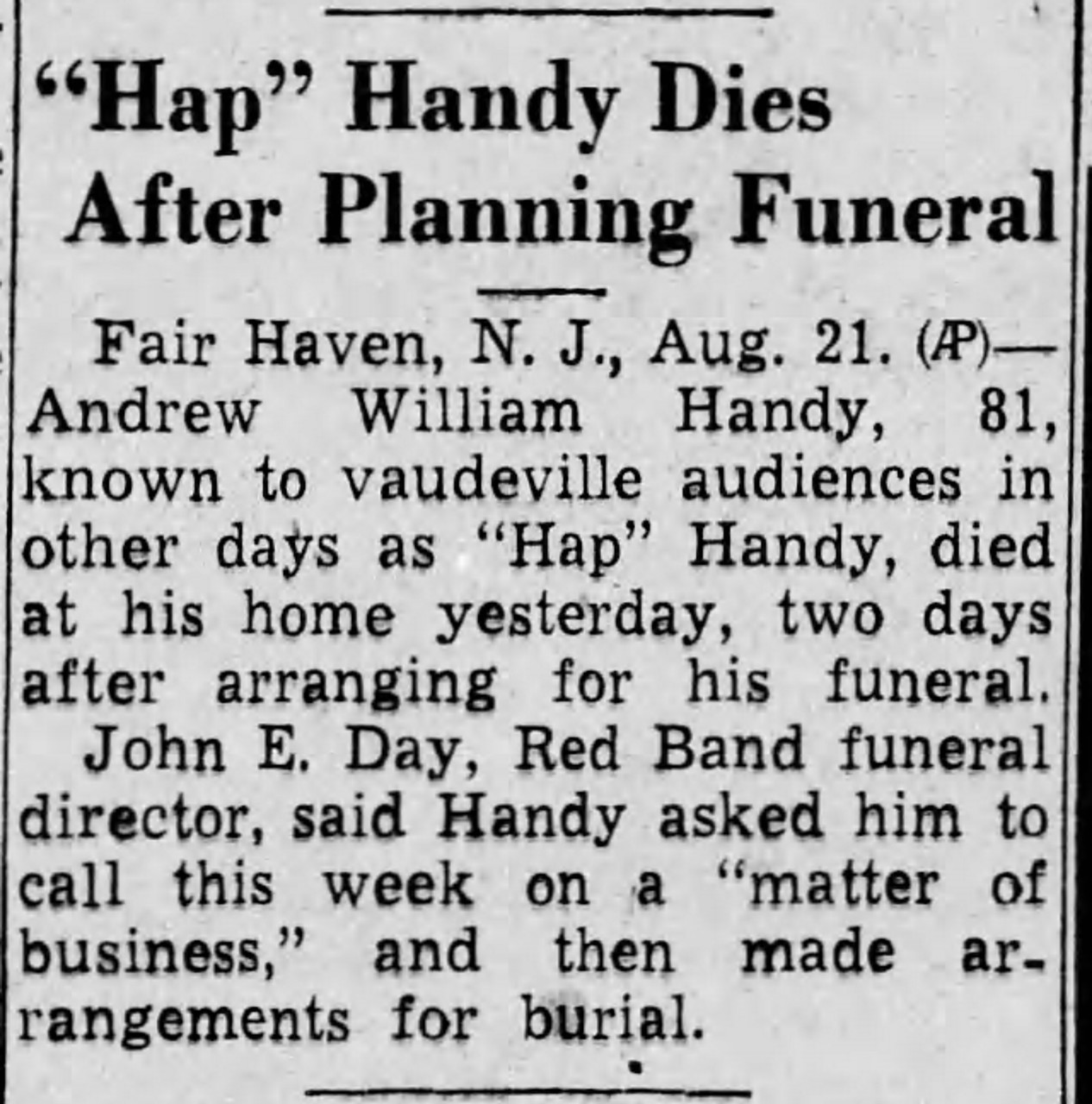 "Hap" Handy Dies After Planning Funeral

Fair Haven, N. J., Aug. 21. (AP)—Andrew William Handy, 81, known to vaudeville audiences in other days as "Hap" Handy, died at his home yesterday, two days after arranging for his funeral.

John E. Day, Red Band funeral director, said Handy asked him to call this week on a "matter of business," and then made arrangements for burial.